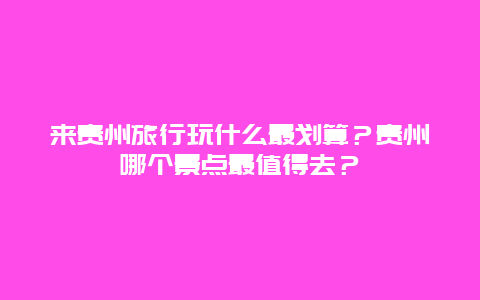 来贵州旅行玩什么最划算？贵州哪个景点最值得去？